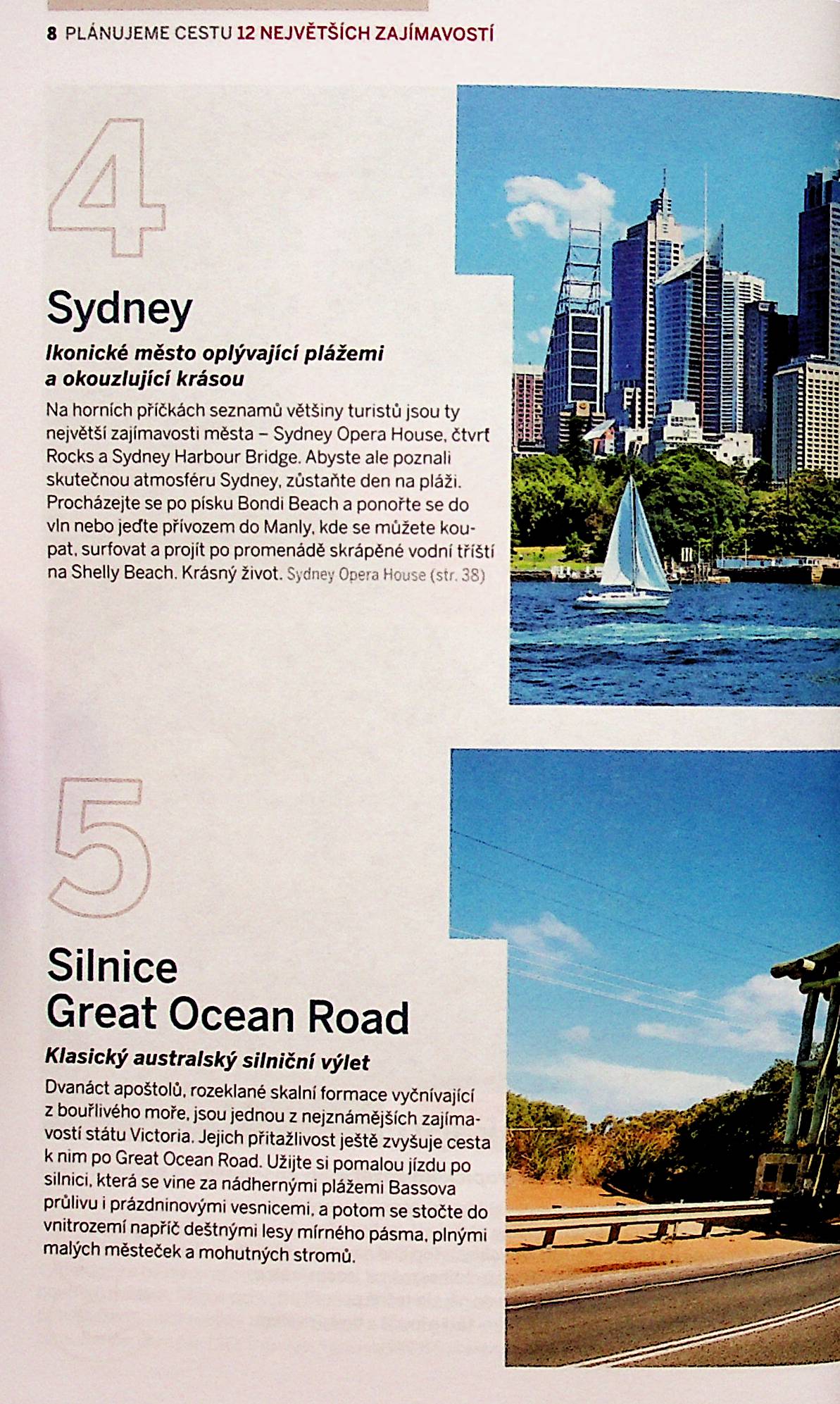 8 PLÁNUJEME CESTU 12 NEJVĚTŠÍCH ZAJÍMAVOSTÍ

4

Sydney

Ikonické město oplývající plážemi a okouzlující krásou

Na horních příčkách seznamů většiny turistů jsou ty největší zajímavosti města – Sydney Opera House, čtvrť Rocks a Sydney Harbour Bridge. Abyste ale poznali skutečnou atmosféru Sydney, zůstaňte den na pláži. Procházejte se po písku Bondi Beach a ponořte se do vln nebo jeďte přívozem do Manly, kde se můžete koupat, surfovat a projít po promenádě skrápěné vodní tříští na Shelly Beach. Krásný život. Sydney Opera House (str. 38)

5

Silnice Great Ocean Road

Klasický australský silniční výlet

Dvanáct apoštolů, rozeklané skalní formace vyčnívající z bouřlivého moře, jsou jednou z nejznámějších zajímavostí státu Victoria. Jejich přitažlivost ještě zvyšuje cesta k nim po Great Ocean Road. Užijte si pomalou jízdu po silnici, která se vine za nádhernými plážemi Bassova průlivu i prázdninovými vesnicemi, a potom se stočte do vnitrozemí napříč deštnými lesy mírného pásma, plnými malých městeček a mohutných stromů.